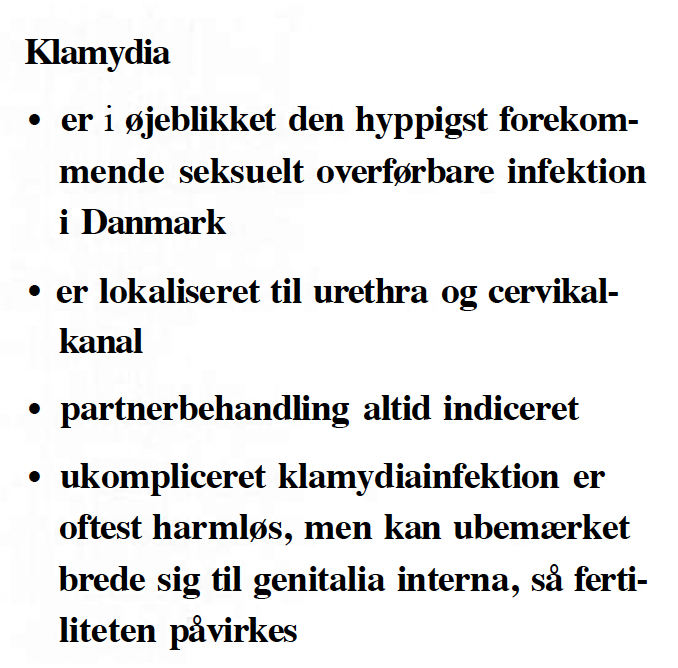 Klamydia

• er i øjeblikket den hyppigst forekommende seksuelt overførbare infektion i Danmark

• er lokaliseret til urethra og cervikalkanal

• partnerbehandling altid indiceret

• ukompliceret klamydiainfektion er oftest harmløs, men kan ubemærket brede sig til genitalia interna, så fertiliteten påvirkes